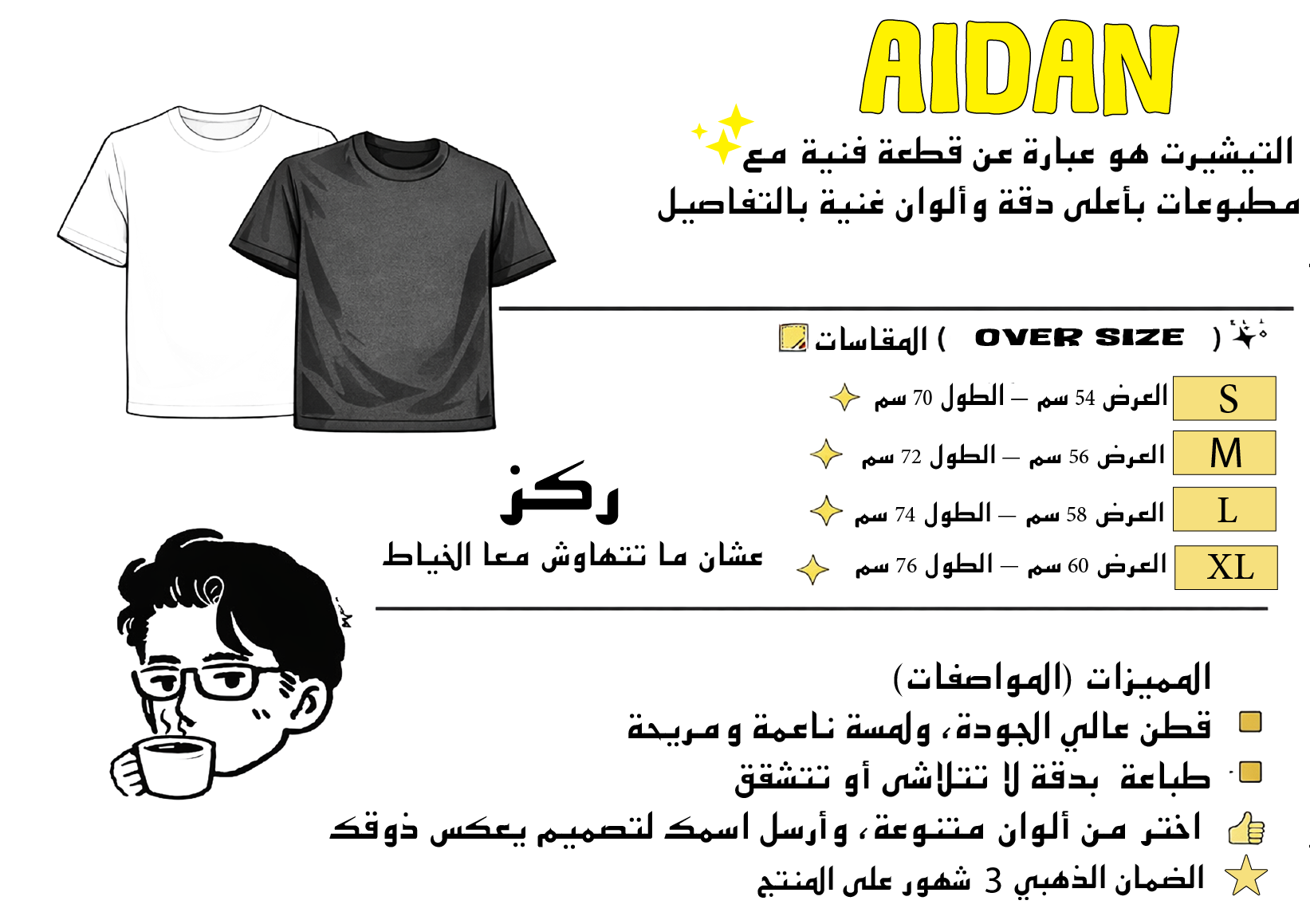 AIDAN

التيشيرت هو عبارة عن قطعة فنية مع مطبوعات بأعلى دقة وألوان غنية بالتفاصيل

المقاسات ( OVER SIZE )

| S | العرض 54 سم – الطول 70 سم |
|---|---|
| M | العرض 56 سم – الطول 72 سم |
| L | العرض 58 سم – الطول 74 سم |
| XL | العرض 60 سم – الطول 76 سم |

ركز
عشان ما تتهاوش معا الخياط

المميزات (المواصفات)
قطن عالي الجودة، ولمسة ناعمة و مريحة
طباعة بدقة لا تتلاشى أو تتشقق
اختر من ألوان متنوعة، وأرسل اسمك لتصميم يعكس ذوقك
الضمان الذهبي 3 شهور على المنتج